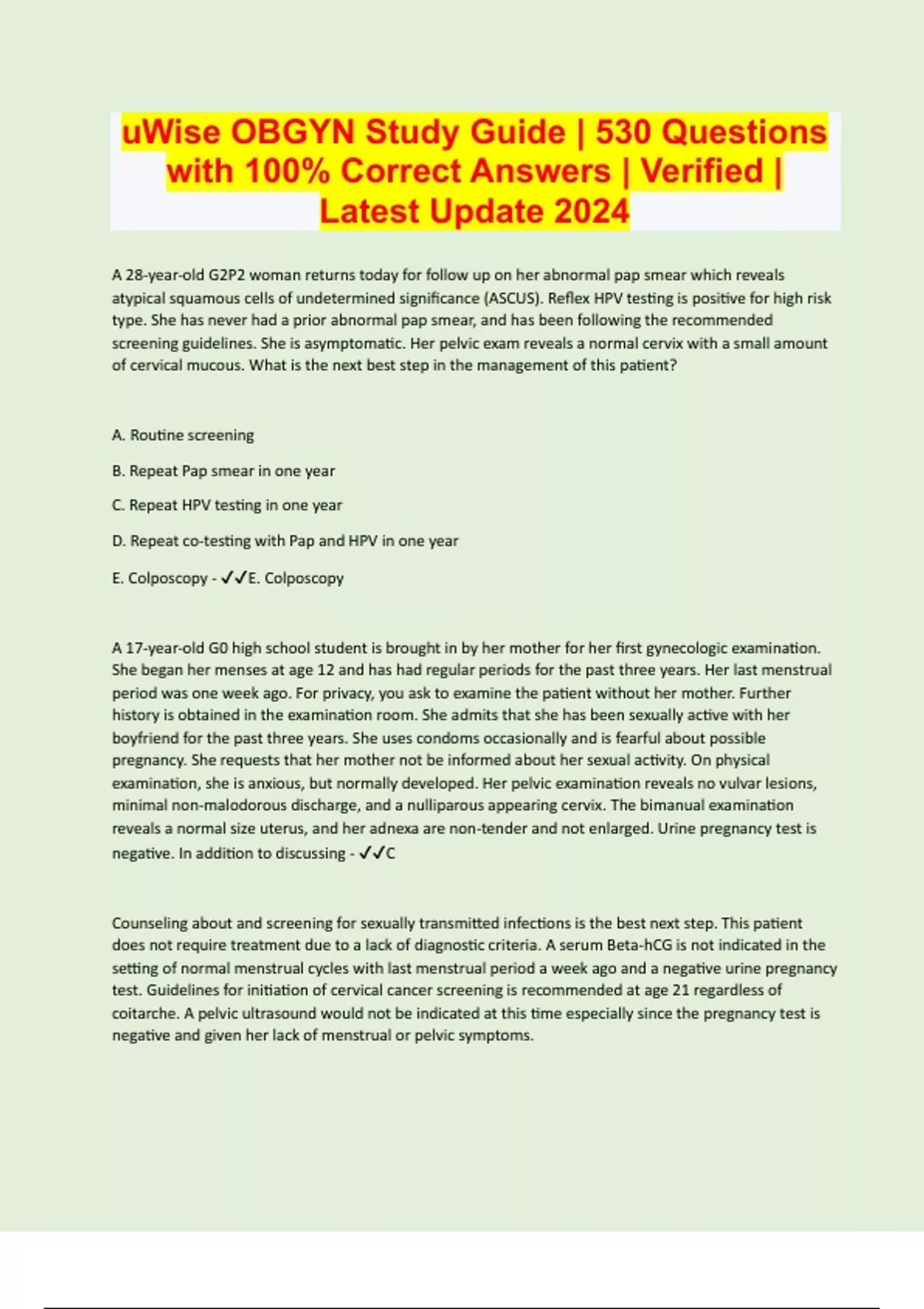 uWise OBGYN Study Guide | 530 Questions with 100% Correct Answers | Verified | Latest Update 2024

A 28-year-old G2P2 woman returns today for follow up on her abnormal pap smear which reveals atypical squamous cells of undetermined significance (ASCUS). Reflex HPV testing is positive for high risk type. She has never had a prior abnormal pap smear, and has been following the recommended screening guidelines. She is asymptomatic. Her pelvic exam reveals a normal cervix with a small amount of cervical mucous. What is the next best step in the management of this patient?

A. Routine screening

B. Repeat Pap smear in one year

C. Repeat HPV testing in one year

D. Repeat co-testing with Pap and HPV in one year

E. Colposcopy - ✓✓E. Colposcopy

A 17-year-old G0 high school student is brought in by her mother for her first gynecologic examination. She began her menses at age 12 and has had regular periods for the past three years. Her last menstrual period was one week ago. For privacy, you ask to examine the patient without her mother. Further history is obtained in the examination room. She admits that she has been sexually active with her boyfriend for the past three years. She uses condoms occasionally and is fearful about possible pregnancy. She requests that her mother not be informed about her sexual activity. On physical examination, she is anxious, but normally developed. Her pelvic examination reveals no vulvar lesions, minimal non-malodorous discharge, and a nulliparous appearing cervix. The bimanual examination reveals a normal size uterus, and her adnexa are non-tender and not enlarged. Urine pregnancy test is negative. In addition to discussing - ✓✓C

Counseling about and screening for sexually transmitted infections is the best next step. This patient does not require treatment due to a lack of diagnostic criteria. A serum Beta-hCG is not indicated in the setting of normal menstrual cycles with last menstrual period a week ago and a negative urine pregnancy test. Guidelines for initiation of cervical cancer screening is recommended at age 21 regardless of coitarche. A pelvic ultrasound would not be indicated at this time especially since the pregnancy test is negative and given her lack of menstrual or pelvic symptoms.